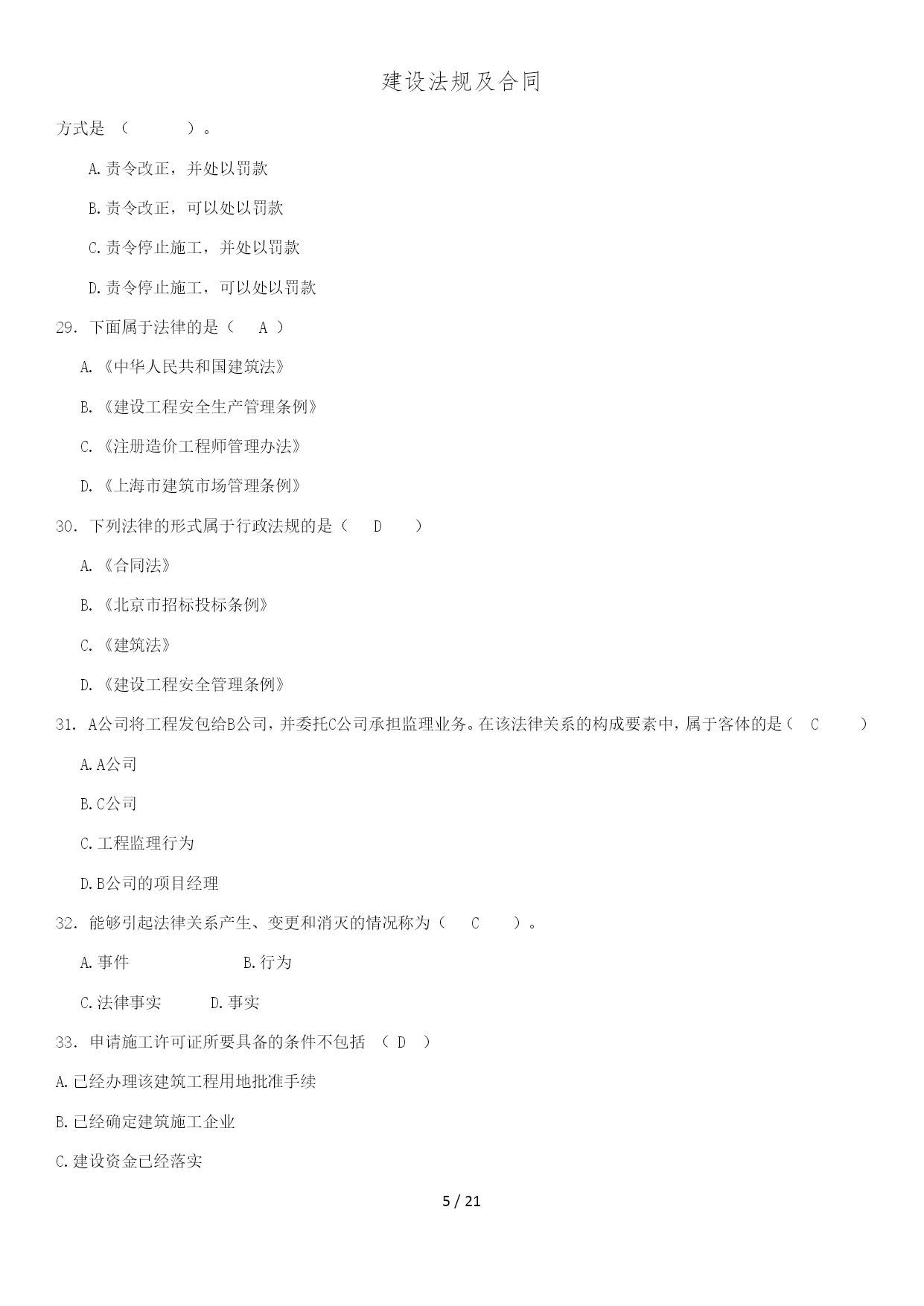 建设法规及合同

方式是 （ ）。

A.责令改正，并处以罚款

B.责令改正，可以处以罚款

C.责令停止施工，并处以罚款

D.责令停止施工，可以处以罚款

29. 下面属于法律的是（ A ）

A.《中华人民共和国建筑法》

B.《建设工程安全生产管理条例》

C.《注册造价工程师管理办法》

D.《上海市建筑市场管理条例》

30. 下列法律的形式属于行政法规的是（ D ）

A.《合同法》

B.《北京市招标投标条例》

C.《建筑法》

D.《建设工程安全管理条例》

31. A公司将工程发包给B公司，并委托C公司承担监理业务。在该法律关系的构成要素中，属于客体的是（ C ）

A.A公司

B.C公司

C.工程监理行为

D.B公司的项目经理

32. 能够引起法律关系产生、变更和消灭的情况称为（ C ）。

A.事件 B.行为

C.法律事实 D.事实

33. 申请施工许可证所要具备的条件不包括 （ D ）

A.已经办理该建筑工程用地批准手续

B.已经确定建筑施工企业

C.建设资金已经落实

5 / 21